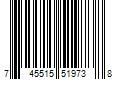 7 45515 51973 8